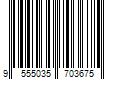 9 555035 703675